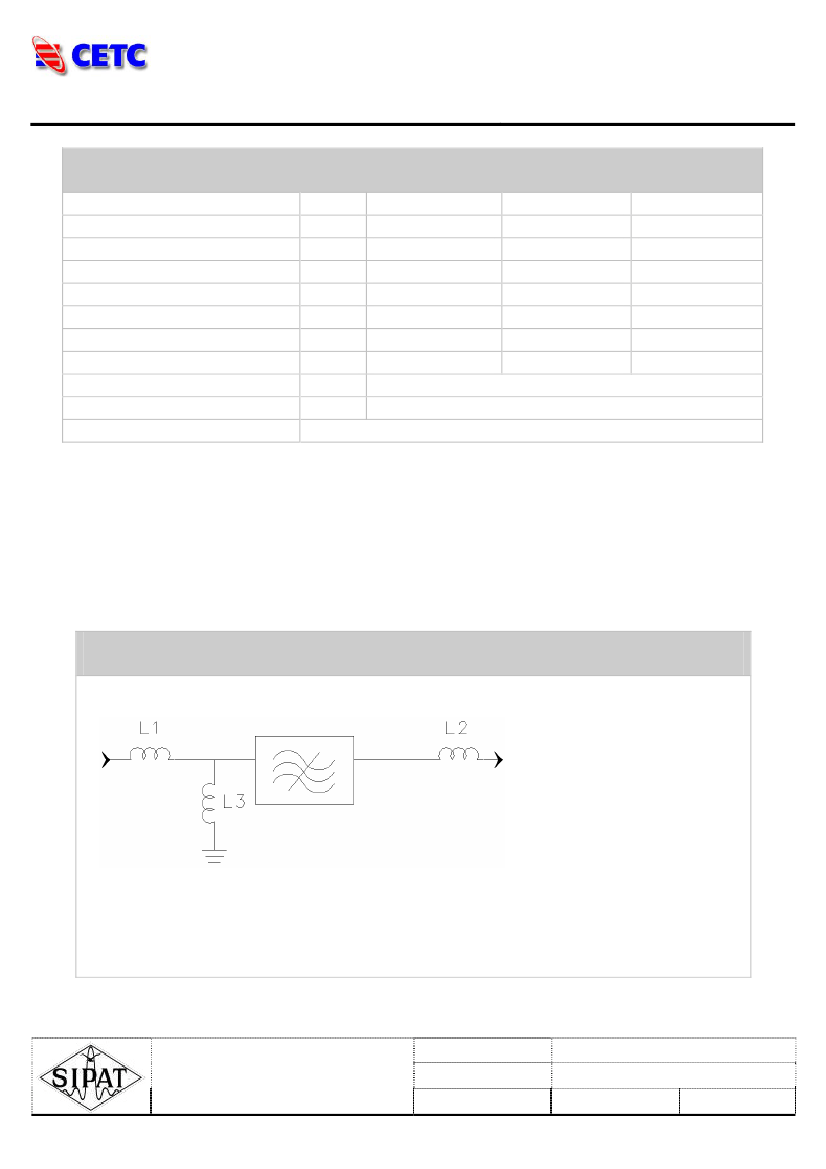 CETC

L1

L2

L3

SIPAT